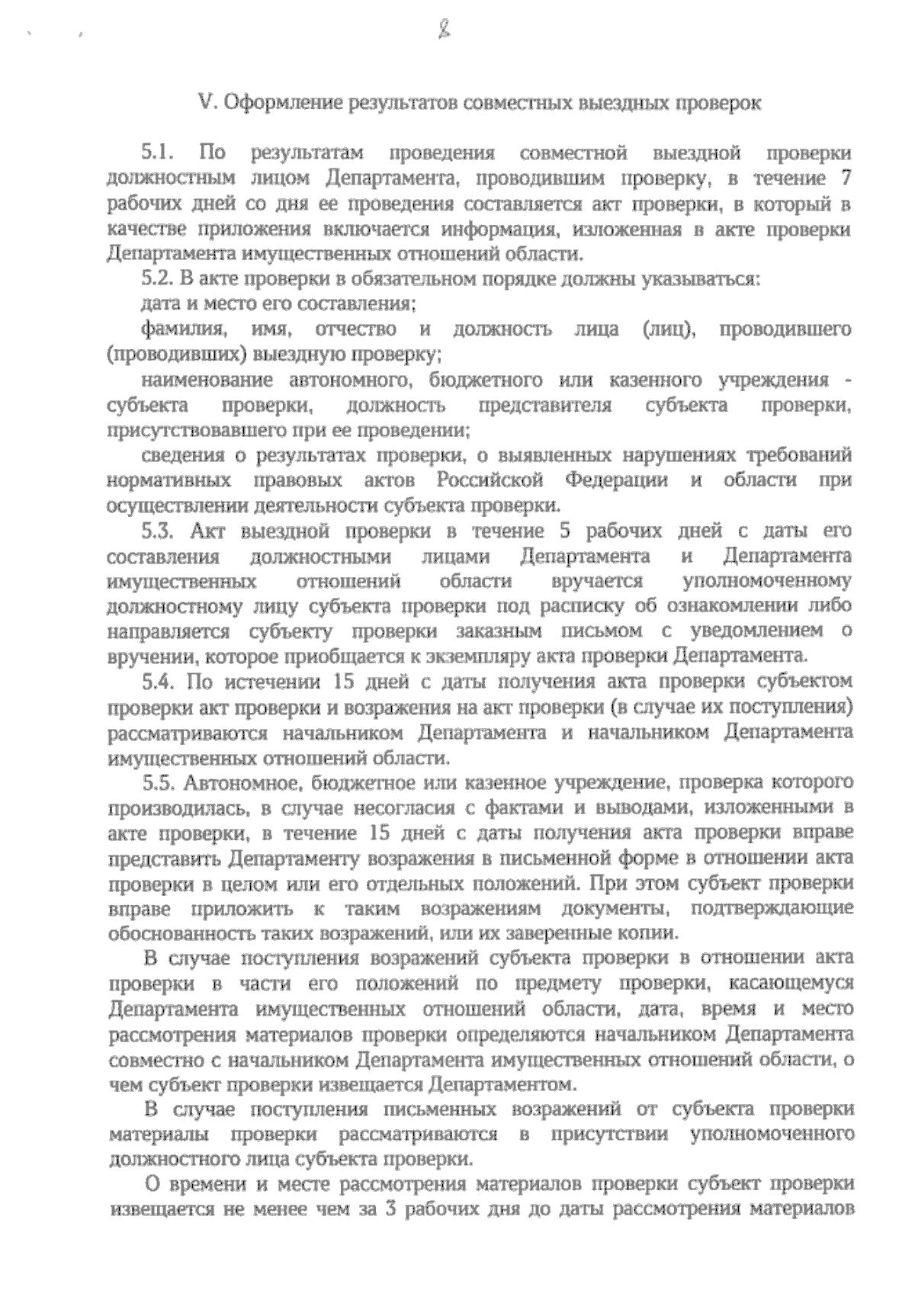 8

V. Оформление результатов совместных выездных проверок

5.1. По результатам проведения совместной выездной проверки должностным лицом Департамента, проводившим проверку, в течение 7 рабочих дней со дня ее проведения составляется акт проверки, в который в качестве приложения включается информация, изложенная в акте проверки Департамента имущественных отношений области.

5.2. В акте проверки в обязательном порядке должны указываться:

дата и место его составления;

фамилия, имя, отчество и должность лица (лиц), проводившего (проводивших) выездную проверку;

наименование автономного, бюджетного или казенного учреждения - субъекта проверки, должность представителя субъекта проверки, присутствовавшего при ее проведении;

сведения о результатах проверки, о выявленных нарушениях требований нормативных правовых актов Российской Федерации и области при осуществлении деятельности субъекта проверки.

5.3. Акт выездной проверки в течение 5 рабочих дней с даты его составления должностными лицами Департамента и Департамента имущественных отношений области вручается уполномоченному должностному лицу субъекта проверки под расписку об ознакомлении либо направляется субъекту проверки заказным письмом с уведомлением о вручении, которое приобщается к экземпляру акта проверки Департамента.

5.4. По истечении 15 дней с даты получения акта проверки субъектом проверки акт проверки и возражения на акт проверки (в случае их поступления) рассматриваются начальником Департамента и начальником Департамента имущественных отношений области.

5.5. Автономное, бюджетное или казенное учреждение, проверка которого производилась, в случае несогласия с фактами и выводами, изложенными в акте проверки, в течение 15 дней с даты получения акта проверки вправе представить Департаменту возражения в письменной форме в отношении акта проверки в целом или его отдельных положений. При этом субъект проверки вправе приложить к таким возражениям документы, подтверждающие обоснованность таких возражений, или их заверенные копии.

В случае поступления возражений субъекта проверки в отношении акта проверки в части его положений по предмету проверки, касающемуся Департамента имущественных отношений области, дата, время и место рассмотрения материалов проверки определяются начальником Департамента совместно с начальником Департамента имущественных отношений области, о чем субъект проверки извещается Департаментом.

В случае поступления письменных возражений от субъекта проверки материалы проверки рассматриваются в присутствии уполномоченного должностного лица субъекта проверки.

О времени и месте рассмотрения материалов проверки субъект проверки извещается не менее чем за 3 рабочих дня до даты рассмотрения материалов